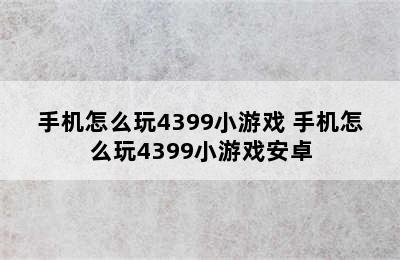 手机怎么玩4399小游戏 手机怎么玩4399小游戏安卓